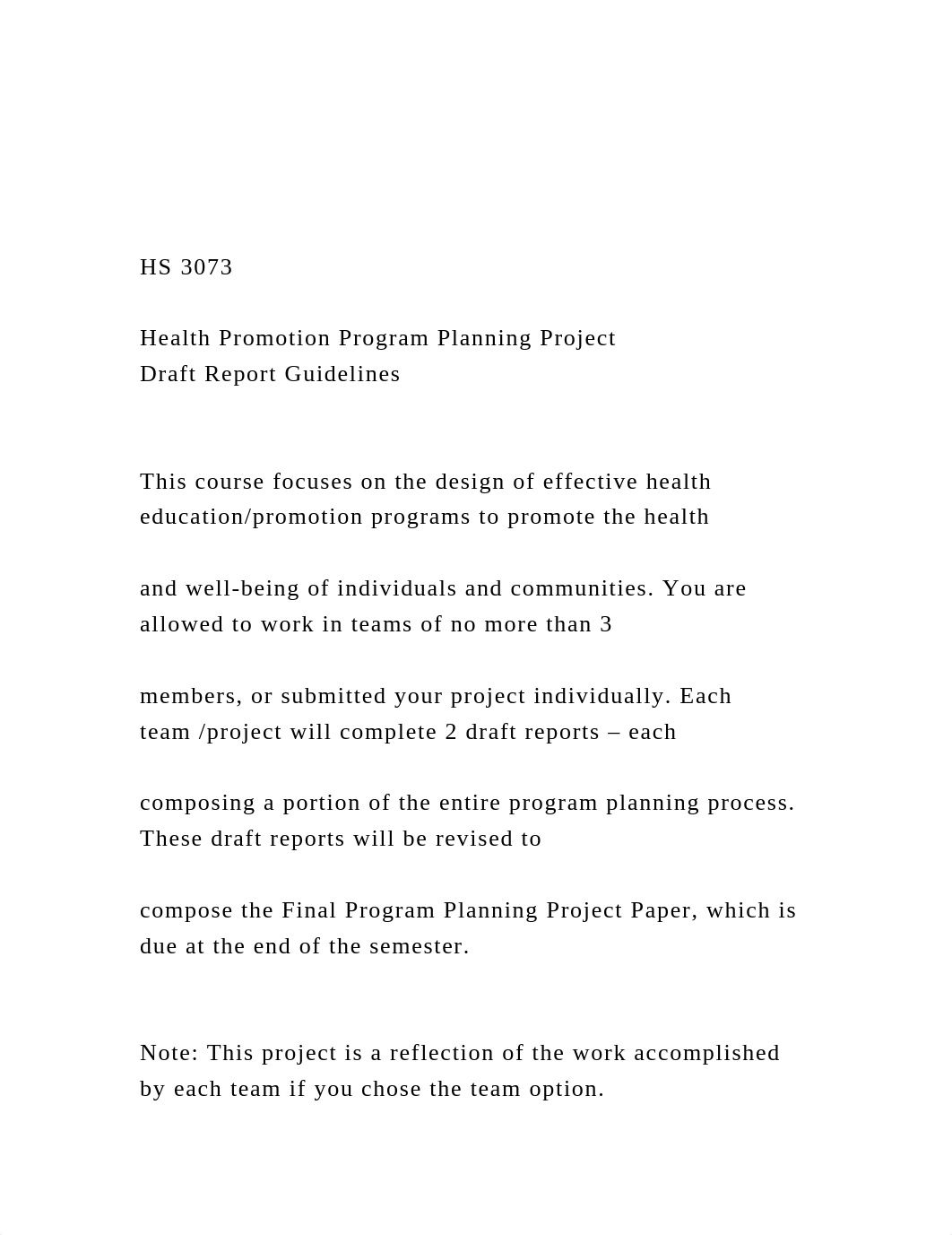 HS 3073

Health Promotion Program Planning Project
Draft Report Guidelines

This course focuses on the design of effective health education/promotion programs to promote the health

and well-being of individuals and communities. You are allowed to work in teams of no more than 3

members, or submitted your project individually. Each team /project will complete 2 draft reports – each

composing a portion of the entire program planning process. These draft reports will be revised to

compose the Final Program Planning Project Paper, which is due at the end of the semester.

Note: This project is a reflection of the work accomplished by each team if you chose the team option.